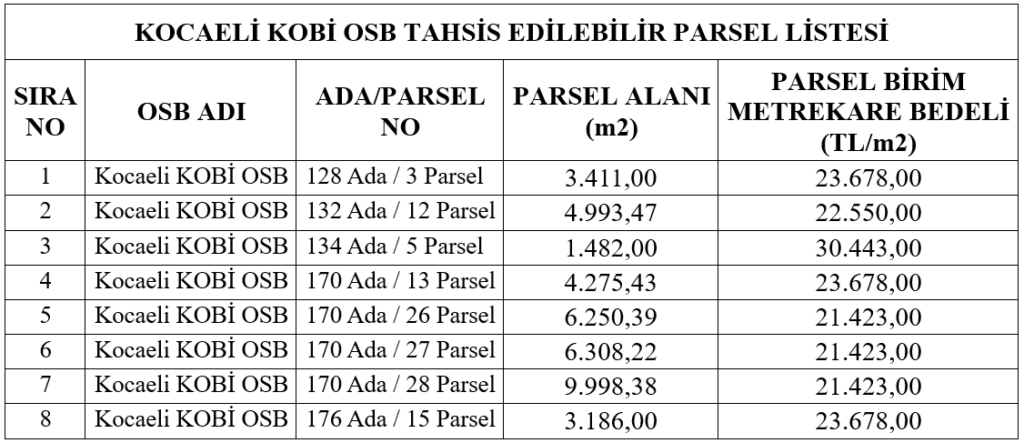 KOCAELİ KOBİ OSB TAHSİS EDİLEBİLİR PARSEL LİSTESİ

| SIRA NO | OSB ADI | ADA/PARSEL NO | PARSEL ALANI (m2) | PARSEL BİRİM METREKARE BEDELİ (TL/m2) |
|---|---|---|---|---|
| 1 | Kocaeli KOBİ OSB | 128 Ada / 3 Parsel | 3.411,00 | 23.678,00 |
| 2 | Kocaeli KOBİ OSB | 132 Ada / 12 Parsel | 4.993,47 | 22.550,00 |
| 3 | Kocaeli KOBİ OSB | 134 Ada / 5 Parsel | 1.482,00 | 30.443,00 |
| 4 | Kocaeli KOBİ OSB | 170 Ada / 13 Parsel | 4.275,43 | 23.678,00 |
| 5 | Kocaeli KOBİ OSB | 170 Ada / 26 Parsel | 6.250,39 | 21.423,00 |
| 6 | Kocaeli KOBİ OSB | 170 Ada / 27 Parsel | 6.308,22 | 21.423,00 |
| 7 | Kocaeli KOBİ OSB | 170 Ada / 28 Parsel | 9.998,38 | 21.423,00 |
| 8 | Kocaeli KOBİ OSB | 176 Ada / 15 Parsel | 3.186,00 | 23.678,00 |